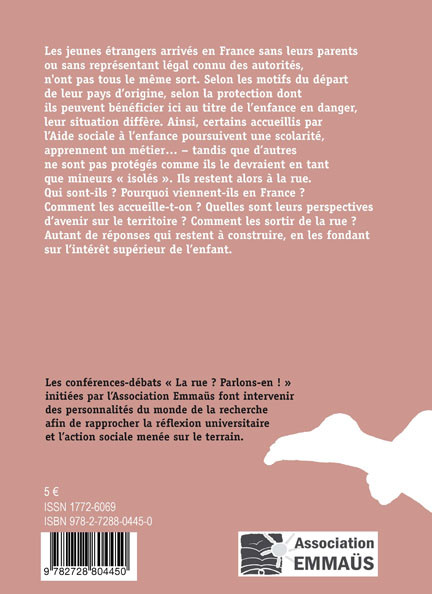 Les jeunes étrangers arrivés en France sans leurs parents ou sans représentant légal connu des autorités, n'ont pas tous le même sort. Selon les motifs du départ de leur pays d'origine, selon la protection dont ils peuvent bénéficier ici au titre de l'enfance en danger, leur situation diffère. Ainsi, certains accueillis par l'Aide sociale à l'enfance poursuivent une scolarité, apprennent un métier... – tandis que d'autres ne sont pas protégés comme ils le devraient en tant que mineurs « isolés ». Ils restent alors à la rue. Qui sont-ils ? Pourquoi viennent-ils en France ? Comment les accueille-t-on ? Quelles sont leurs perspectives d'avenir sur le territoire ? Comment les sortir de la rue ? Autant de réponses qui restent à construire, en les fondant sur l'intérêt supérieur de l'enfant.

Les conférences-débats « La rue ? Parlons-en ! » initiées par l'Association Emmaüs font intervenir des personnalités du monde de la recherche afin de rapprocher la réflexion universitaire et l'action sociale menée sur le terrain.

5 €
ISSN 1772-6069
ISBN 978-2-7288-0445-0

9 782728 804450

Association
EMMAÜS